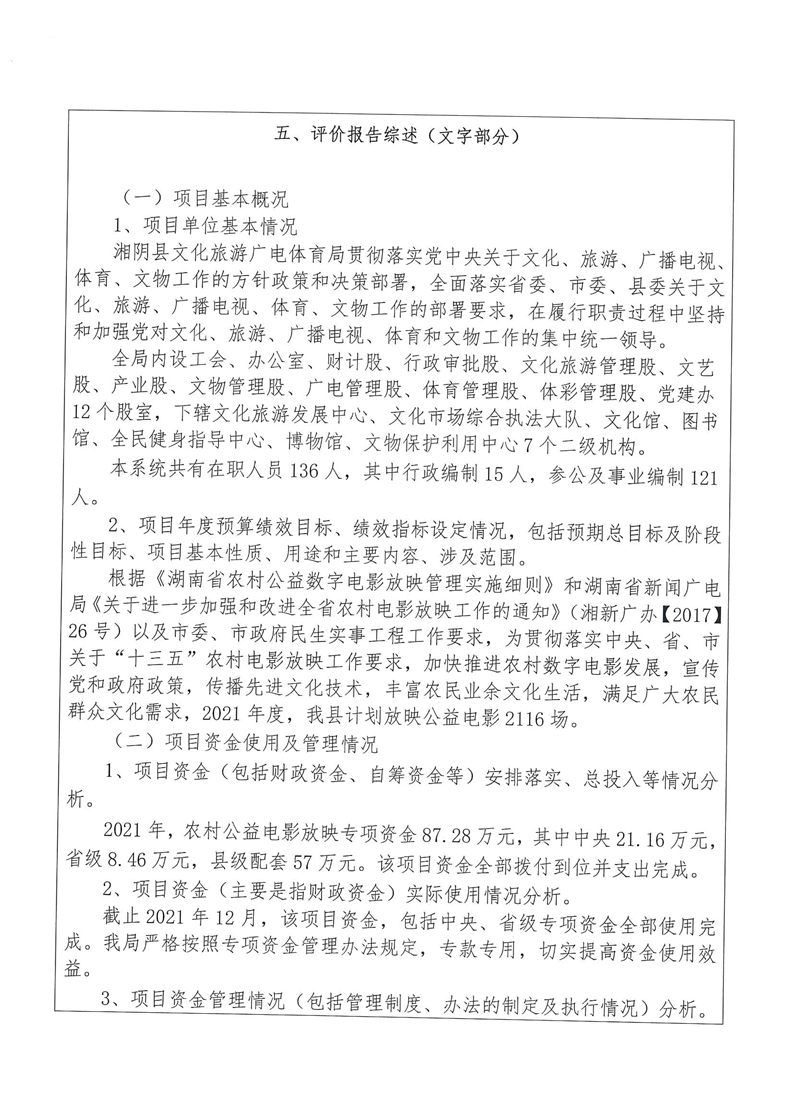 五、评价报告综述（文字部分）

（一）项目基本概况

1、项目单位基本情况

湘阴县文化旅游广电体育局贯彻落实党中央关于文化、旅游、广播电视、体育、文物工作的方针政策和决策部署，全面落实省委、市委、县委关于文化、旅游、广播电视、体育、文物工作的部署要求，在履行职责过程中坚持和加强党对文化、旅游、广播电视、体育和文物工作的集中统一领导。

全局内设工会、办公室、财计股、行政审批股、文化旅游管理股、文艺股、产业股、文物管理股、广电管理股、体育管理股、体彩管理股、党建办12个股室，下辖文化旅游发展中心、文化市场综合执法大队、文化馆、图书馆、全民健身指导中心、博物馆、文物保护利用中心7个二级机构。

本系统共有在职人员136人，其中行政编制15人，参公及事业编制121人。

2、项目年度预算绩效目标、绩效指标设定情况，包括预期总目标及阶段性目标、项目基本性质、用途和主要内容、涉及范围。

根据《湖南省农村公益数字电影放映管理实施细则》和湖南省新闻广电局《关于进一步加强和改进全省农村电影放映工作的通知》（湘新广办【2017】26号）以及市委、市政府民生实事工程工作要求，为贯彻落实中央、省、市关于“十三五”农村电影放映工作要求，加快推进农村数字电影发展，宣传党和政府政策，传播先进文化技术，丰富农民业余文化生活，满足广大农民群众文化需求，2021年度，我县计划放映公益电影2116场。

（二）项目资金使用及管理情况

1、项目资金（包括财政资金、自筹资金等）安排落实、总投入等情况分析。

2021年，农村公益电影放映专项资金87.28万元，其中中央21.16万元，省级8.46万元，县级配套57万元。该项目资金全部拨付到位并支出完成。

2、项目资金（主要是指财政资金）实际使用情况分析。

截止2021年12月，该项目资金，包括中央、省级专项资金全部使用完成。我局严格按照专项资金管理办法规定，专款专用，切实提高资金使用效益。

3、项目资金管理情况（包括管理制度、办法的制定及执行情况）分析。